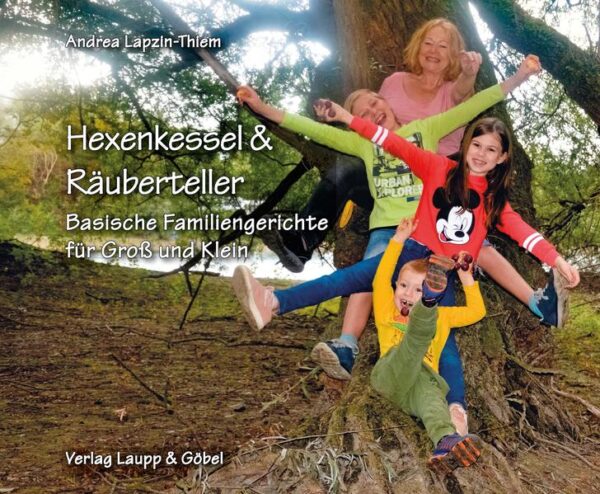 Andrea Lapzin-Thiem

Hexenkessel & Räuberteller

Basische Familiengerichte für Groß und Klein

URBAN EXPLORER

Verlag Laupp & Göbel